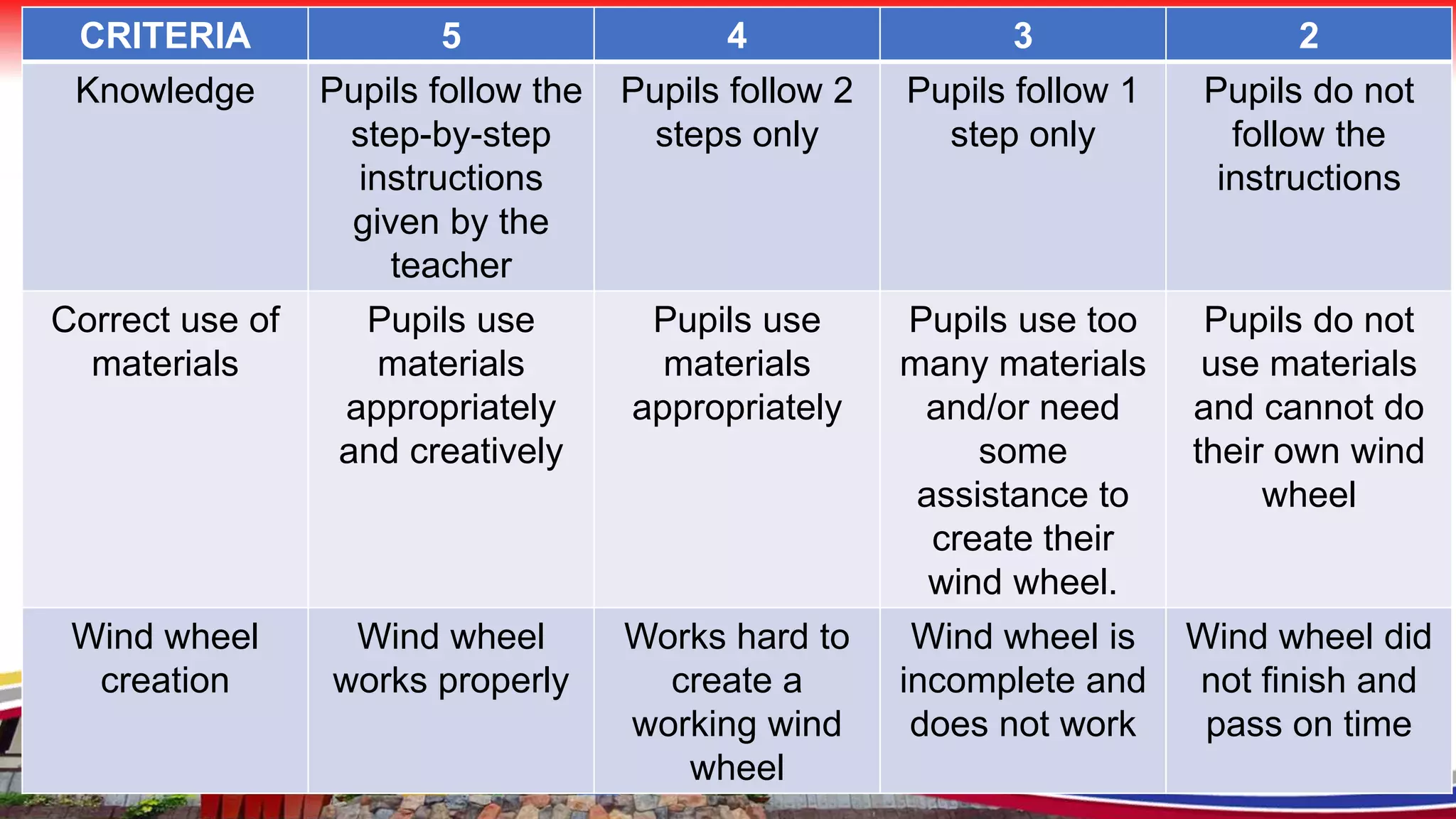 | CRITERIA | 5 | 4 | 3 | 2 |
|---|---|---|---|---|
| Knowledge | Pupils follow the step-by-step instructions given by the teacher | Pupils follow 2 steps only | Pupils follow 1 step only | Pupils do not follow the instructions |
| Correct use of materials | Pupils use materials appropriately and creatively | Pupils use materials appropriately | Pupils use too many materials and/or need some assistance to create their wind wheel. | Pupils do not use materials and cannot do their own wind wheel |
| Wind wheel creation | Wind wheel works properly | Works hard to create a working wind wheel | Wind wheel is incomplete and does not work | Wind wheel did not finish and pass on time |